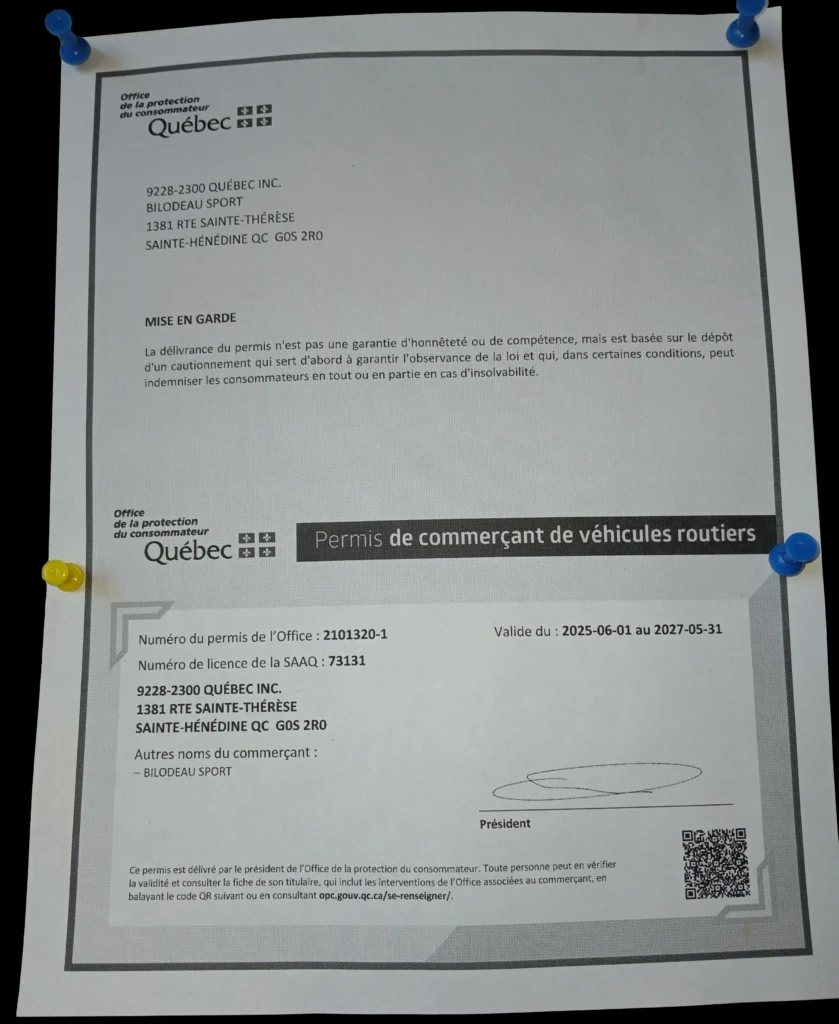 Office de la protection du consommateur
Québec

9228-2300 QUÉBEC INC.
BILODEAU SPORT
1381 RTE SAINTE-THÉRÈSE
SAINTE-HÉNÉDINE QC G0S 2R0

MISE EN GARDE

La délivrance du permis n'est pas une garantie d'honnêteté ou de compétence, mais est basée sur le dépôt d'un cautionnement qui sert d'abord à garantir l'observance de la loi et qui, dans certaines conditions, peut indemniser les consommateurs en tout ou en partie en cas d'insolvabilité.

Office de la protection du consommateur
Québec

Permis de commerçant de véhicules routiers

Numéro du permis de l'Office : 2101320-1
Valide du : 2025-06-01 au 2027-05-31
Numéro de licence de la SAAQ : 73131

9228-2300 QUÉBEC INC.
1381 RTE SAINTE-THÉRÈSE
SAINTE-HÉNÉDINE QC G0S 2R0

Autres noms du commerçant :
– BILODEAU SPORT

Président

Ce permis est délivré par le président de l'Office de la protection du consommateur. Toute personne peut en vérifier la validité et consulter la fiche de son titulaire, qui inclut les interventions de l'Office associées au commerçant, en balayant le code QR suivant ou en consultant opc.gouv.qc.ca/se-renseigner/.